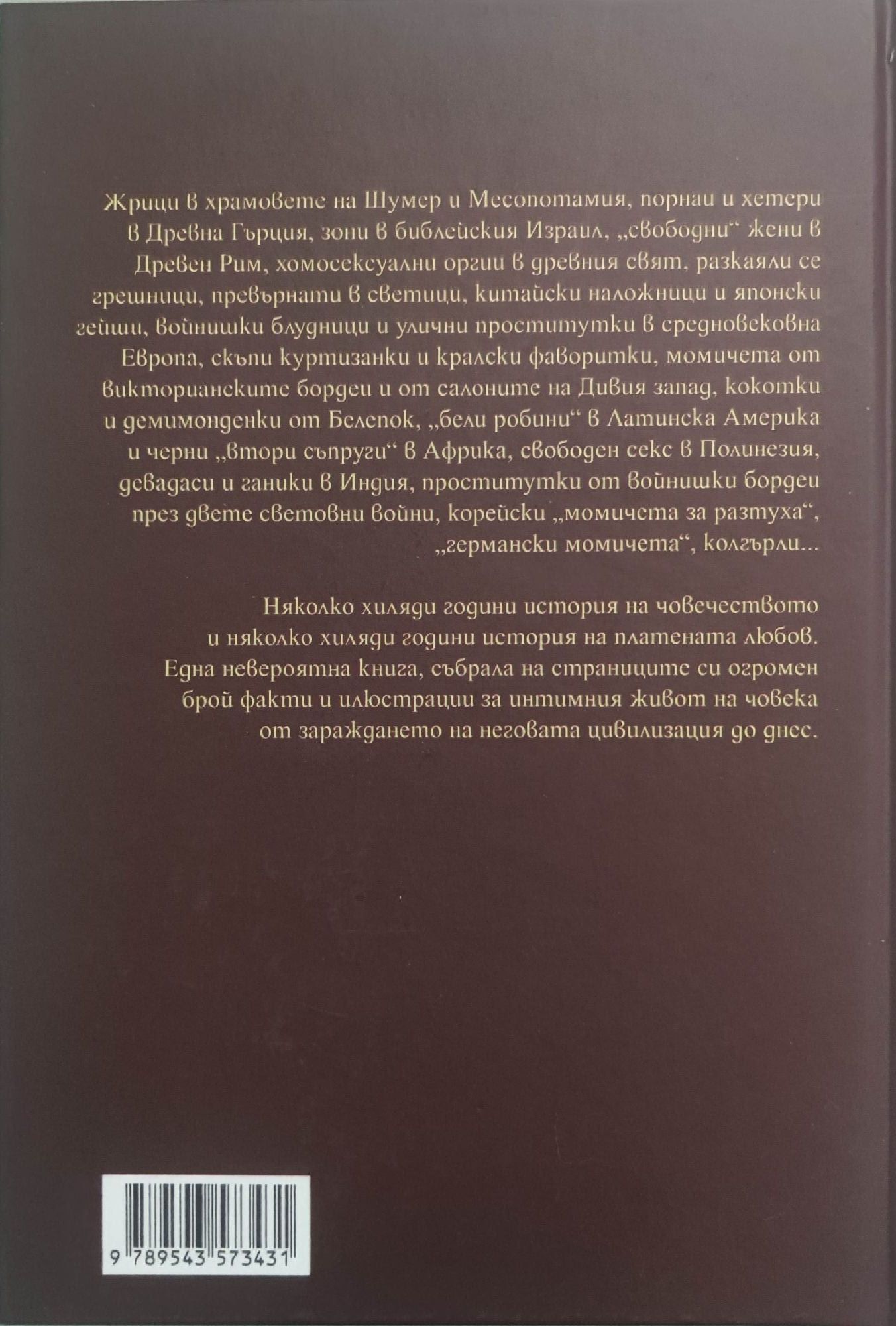 Жрици в храмовете на Шумер и Месопотамия, порнаи и хетери в Древна Гърция, зони в библейския Израил, „свободни“ жени в Древен Рим, хомосексуални оргии в древния свят, разкаяли се грешници, превърнати в светици, китайски наложници и японски гейши, войнишки блудници и улични проститутки в средновековна Европа, скъпи куртизанки и кралски фаворитки, момичета от викторианските бордеи и от салоните на Дивия запад, кокотки и демимонденки от Белепок, „бели робини“ в Латинска Америка и черни „втори съпруги“ в Африка, свободен секс в Полинезия, девадаси и ганики в Индия, проститутки от войнишки бордеи през двете световни войни, корейски „момичета за разтуха“, „германски момичета“, колгърли...

Няколко хиляди години история на човечеството и няколко хиляди години история на платената любов. Една невероятна книга, събрала на страниците си огромен брой факти и илюстрации за интимния живот на човека от зараждането на неговата цивилизация до днес.

9 789543 573431